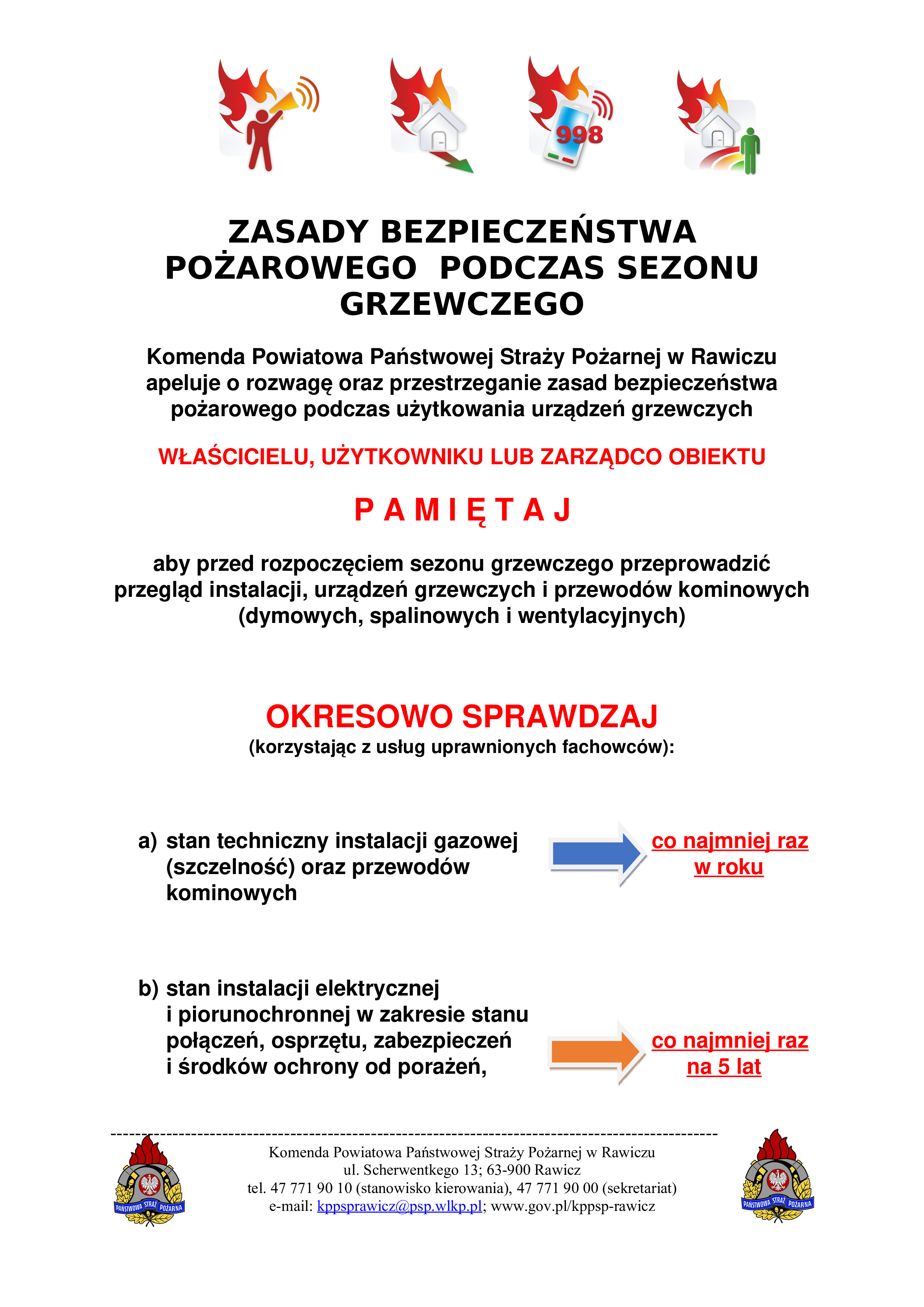 998

ZASADY BEZPIECZEŃSTWA POŻAROWEGO PODCZAS SEZONU GRZEWCZEGO

Komenda Powiatowa Państwowej Straży Pożarnej w Rawiczu apeluje o rozwagę oraz przestrzeganie zasad bezpieczeństwa pożarowego podczas użytkowania urządzeń grzewczych

WŁAŚCICIELU, UŻYTKOWNIKU LUB ZARZĄDCO OBIEKTU

P A M I Ę T A J

aby przed rozpoczęciem sezonu grzewczego przeprowadzić przegląd instalacji, urządzeń grzewczych i przewodów kominowych (dymowych, spalinowych i wentylacyjnych)

OKRESOWO SPRAWDZAJ
(korzystając z usług uprawnionych fachowców):

a) stan techniczny instalacji gazowej (szczelność) oraz przewodów kominowych

co najmniej raz w roku

b) stan instalacji elektrycznej i piorunochronnej w zakresie stanu połączeń, osprzętu, zabezpieczeń i środków ochrony od porażeń,

co najmniej raz na 5 lat

PAŃSTWOWA STRAŻ POŻARNA

Komenda Powiatowa Państwowej Straży Pożarnej w Rawiczu
ul. Scherwentkego 13; 63-900 Rawicz
tel. 47 771 90 10 (stanowisko kierowania), 47 771 90 00 (sekretariat)
e-mail: kppsprawicz@psp.wlkp.pl; www.gov.pl/kppsp-rawicz

PAŃSTWOWA STRAŻ POŻARNA